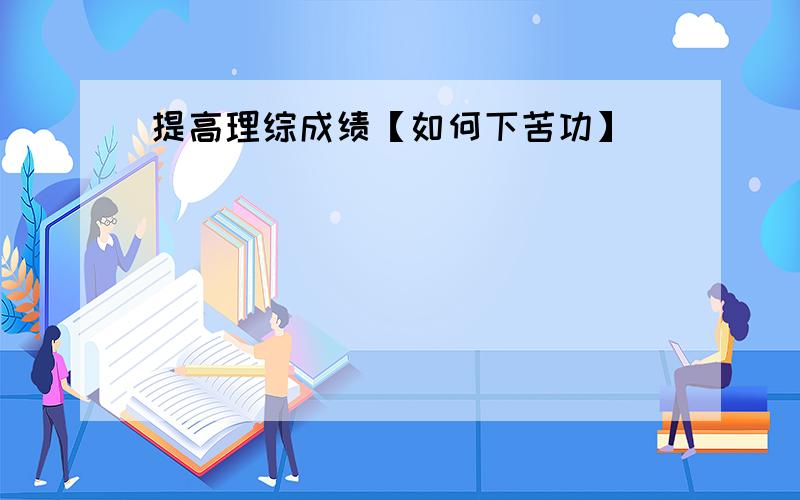 提高理综成绩【如何下苦功】